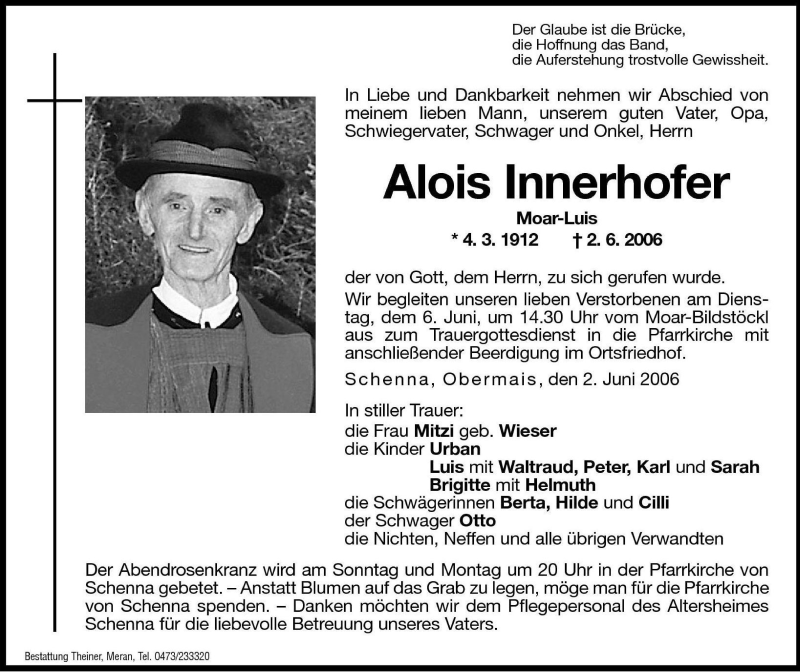 Der Glaube ist die Brücke,
die Hoffnung das Band,
die Auferstehung trostvolle Gewissheit.

In Liebe und Dankbarkeit nehmen wir Abschied von meinem lieben Mann, unserem guten Vater, Opa, Schwiegervater, Schwager und Onkel, Herrn

Alois Innerhofer

Moar-Luis

* 4. 3. 1912 † 2. 6. 2006

der von Gott, dem Herrn, zu sich gerufen wurde.

Wir begleiten unseren lieben Verstorbenen am Dienstag, dem 6. Juni, um 14.30 Uhr vom Moar-Bildstöckl aus zum Trauergottesdienst in die Pfarrkirche mit anschließender Beerdigung im Ortsfriedhof.

Schenna, Obermais, den 2. Juni 2006

In stiller Trauer:
die Frau Mitzi geb. Wieser
die Kinder Urban
Luis mit Waltraud, Peter, Karl und Sarah
Brigitte mit Helmuth
die Schwägerinnen Berta, Hilde und Cilli
der Schwager Otto
die Nichten, Neffen und alle übrigen Verwandten

Der Abendrosenkranz wird am Sonntag und Montag um 20 Uhr in der Pfarrkirche von Schenna gebetet. – Anstatt Blumen auf das Grab zu legen, möge man für die Pfarrkirche von Schenna spenden. – Danken möchten wir dem Pflegepersonal des Altersheimes Schenna für die liebevolle Betreuung unseres Vaters.

Bestattung Theiner, Meran, Tel. 0473/233320